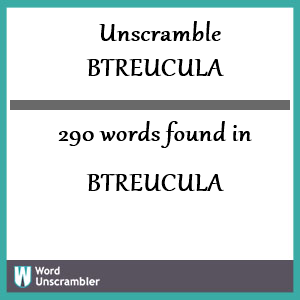 Unscramble BTREUCULA

290 words found in

BTREUCULA

W Word Unscrambler